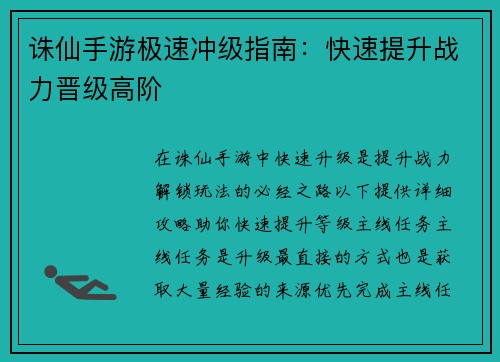 诛仙手游极速冲级指南：快速提升战力晋级高阶

在诛仙手游中快速升级是提升战力解锁玩法的必经之路以下提供详细攻略助你快速提升等级主线任务主线任务是升级最直接的方式也是获取大量经验的来源优先完成主线任